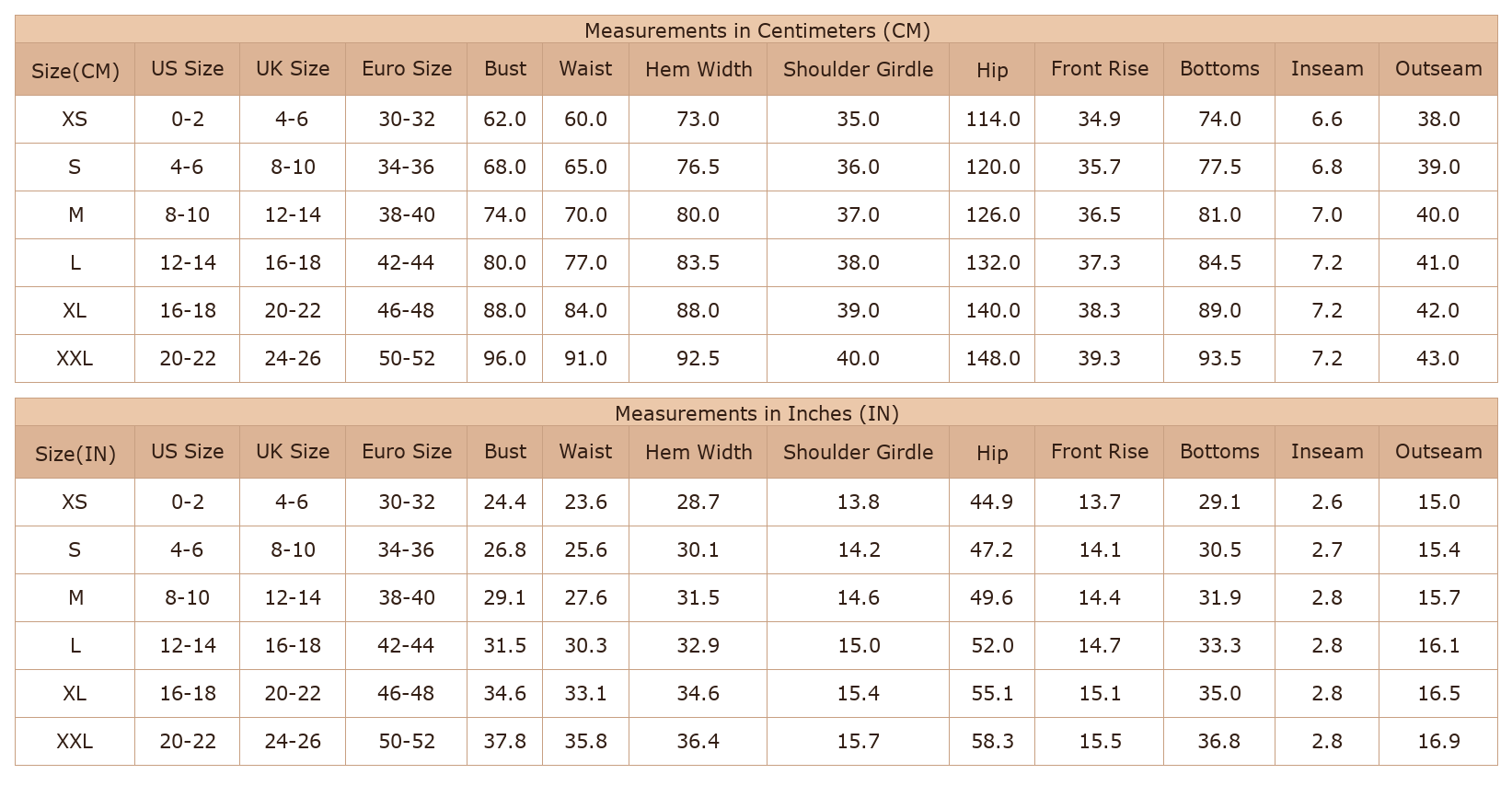 Measurements in Centimeters (CM)

| Size(CM) | US Size | UK Size | Euro Size | Bust | Waist | Hem Width | Shoulder Girdle | Hip | Front Rise | Bottoms | Inseam | Outseam |
|---|---|---|---|---|---|---|---|---|---|---|---|---|
| XS | 0-2 | 4-6 | 30-32 | 62.0 | 60.0 | 73.0 | 35.0 | 114.0 | 34.9 | 74.0 | 6.6 | 38.0 |
| S | 4-6 | 8-10 | 34-36 | 68.0 | 65.0 | 76.5 | 36.0 | 120.0 | 35.7 | 77.5 | 6.8 | 39.0 |
| M | 8-10 | 12-14 | 38-40 | 74.0 | 70.0 | 80.0 | 37.0 | 126.0 | 36.5 | 81.0 | 7.0 | 40.0 |
| L | 12-14 | 16-18 | 42-44 | 80.0 | 77.0 | 83.5 | 38.0 | 132.0 | 37.3 | 84.5 | 7.2 | 41.0 |
| XL | 16-18 | 20-22 | 46-48 | 88.0 | 84.0 | 88.0 | 39.0 | 140.0 | 38.3 | 89.0 | 7.2 | 42.0 |
| XXL | 20-22 | 24-26 | 50-52 | 96.0 | 91.0 | 92.5 | 40.0 | 148.0 | 39.3 | 93.5 | 7.2 | 43.0 |

Measurements in Inches (IN)

| Size(IN) | US Size | UK Size | Euro Size | Bust | Waist | Hem Width | Shoulder Girdle | Hip | Front Rise | Bottoms | Inseam | Outseam |
|---|---|---|---|---|---|---|---|---|---|---|---|---|
| XS | 0-2 | 4-6 | 30-32 | 24.4 | 23.6 | 28.7 | 13.8 | 44.9 | 13.7 | 29.1 | 2.6 | 15.0 |
| S | 4-6 | 8-10 | 34-36 | 26.8 | 25.6 | 30.1 | 14.2 | 47.2 | 14.1 | 30.5 | 2.7 | 15.4 |
| M | 8-10 | 12-14 | 38-40 | 29.1 | 27.6 | 31.5 | 14.6 | 49.6 | 14.4 | 31.9 | 2.8 | 15.7 |
| L | 12-14 | 16-18 | 42-44 | 31.5 | 30.3 | 32.9 | 15.0 | 52.0 | 14.7 | 33.3 | 2.8 | 16.1 |
| XL | 16-18 | 20-22 | 46-48 | 34.6 | 33.1 | 34.6 | 15.4 | 55.1 | 15.1 | 35.0 | 2.8 | 16.5 |
| XXL | 20-22 | 24-26 | 50-52 | 37.8 | 35.8 | 36.4 | 15.7 | 58.3 | 15.5 | 36.8 | 2.8 | 16.9 |